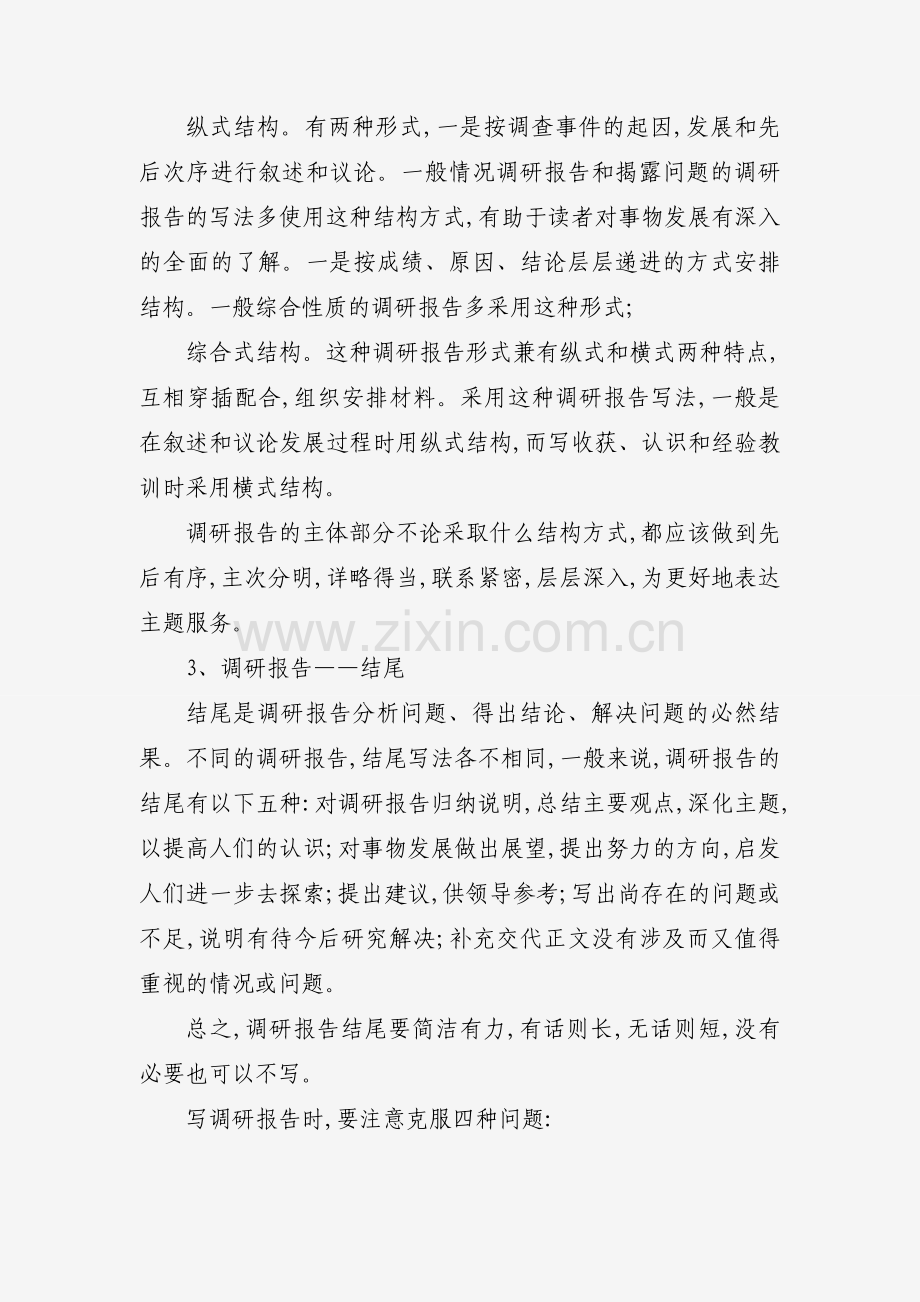 纵式结构。有两种形式，一是按调查事件的起因，发展和先后次序进行叙述和议论。一般情况调研报告和揭露问题的调研报告的写法多使用这种结构方式，有助于读者对事物发展有深入的全面的了解。一是按成绩、原因、结论层层递进的方式安排结构。一般综合性质的调研报告多采用这种形式；

综合式结构。这种调研报告形式兼有纵式和横式两种特点，互相穿插配合，组织安排材料。采用这种调研报告写法，一般是在叙述和议论发展过程时用纵式结构，而写收获、认识和经验教训时采用横式结构。

调研报告的主体部分不论采取什么结构方式，都应该做到先后有序，主次分明，详略得当，联系紧密，层层深入，为更好地表达主题服务。

www.zixin.com.cn

3、调研报告——结尾

结尾是调研报告分析问题、得出结论、解决问题的必然结果。不同的调研报告，结尾写法各不相同，一般来说，调研报告的结尾有以下五种：对调研报告归纳说明，总结主要观点，深化主题，以提高人们的认识；对事物发展做出展望，提出努力的方向，启发人们进一步去探索；提出建议，供领导参考；写出尚存在的问题或不足，说明有待今后研究解决；补充交代正文没有涉及而又值得重视的情况或问题。

总之，调研报告结尾要简洁有力，有话则长，无话则短，没有必要也可以不写。

写调研报告时，要注意克服四种问题：